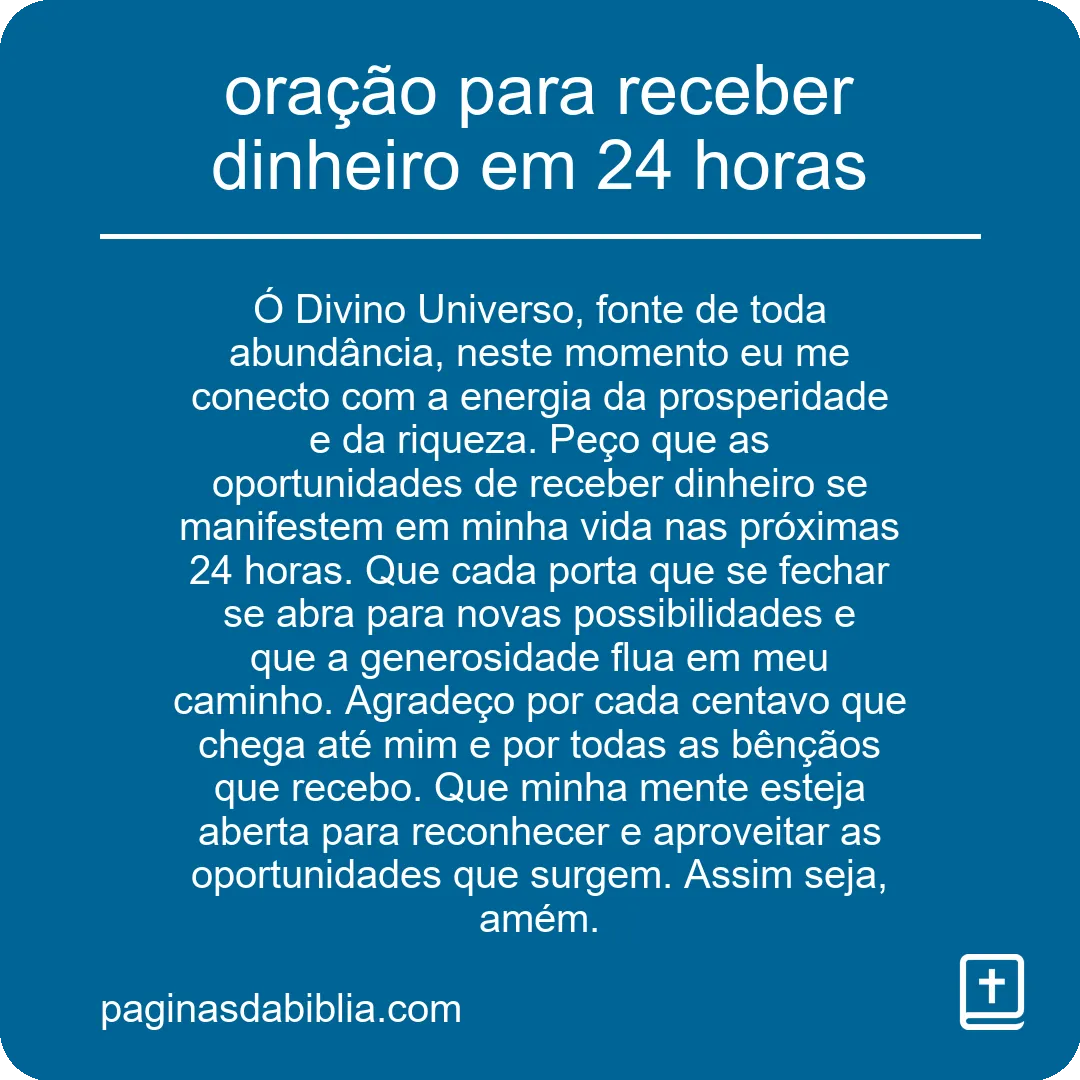 oração para receber dinheiro em 24 horas

Ó Divino Universo, fonte de toda abundância, neste momento eu me conecto com a energia da prosperidade e da riqueza. Peço que as oportunidades de receber dinheiro se manifestem em minha vida nas próximas 24 horas. Que cada porta que se fechar se abra para novas possibilidades e que a generosidade flua em meu caminho. Agradeço por cada centavo que chega até mim e por todas as bênçãos que recebo. Que minha mente esteja aberta para reconhecer e aproveitar as oportunidades que surgem. Assim seja, amém.

paginasdabiblia.com